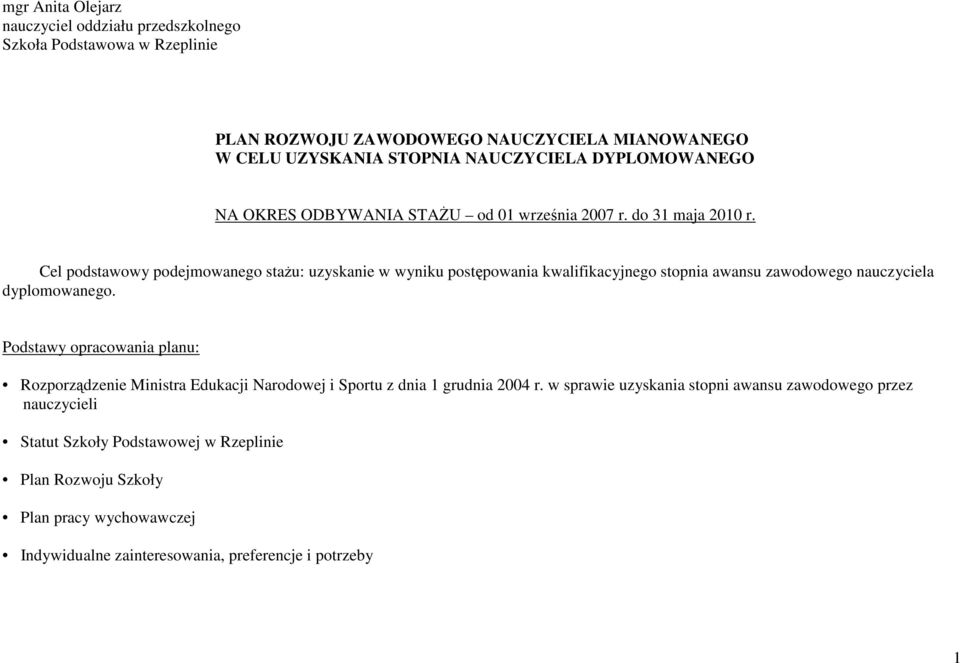 mgr Anita Olejarz
nauczyciel oddziału przedszkolnego
Szkoła Podstawowa w Rzeplinie

PLAN ROZWOJU ZAWODOWEGO NAUCZYCIELA MIANOWANEGO
W CELU UZYSKANIA STOPNIA NAUCZYCIELA DYPLOMOWANEGO

NA OKRES ODBYWANIA STAŻU – od 01 września 2007 r. do 31 maja 2010 r.

Cel podstawowy podejmowanego stażu: uzyskanie w wyniku postępowania kwalifikacyjnego stopnia awansu zawodowego nauczyciela dyplomowanego.

Podstawy opracowania planu:

• Rozporządzenie Ministra Edukacji Narodowej i Sportu z dnia 1 grudnia 2004 r. w sprawie uzyskania stopni awansu zawodowego przez nauczycieli

• Statut Szkoły Podstawowej w Rzeplinie

• Plan Rozwoju Szkoły

• Plan pracy wychowawczej

• Indywidualne zainteresowania, preferencje i potrzeby

1